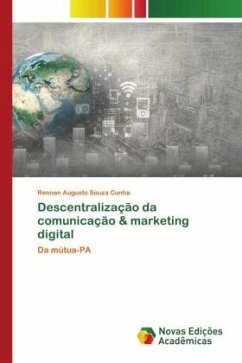 Rennan Augusto Souza Cunha

Descentralização da comunicação & marketing digital

Da mútua-PA

Novas Edições Acadêmicas